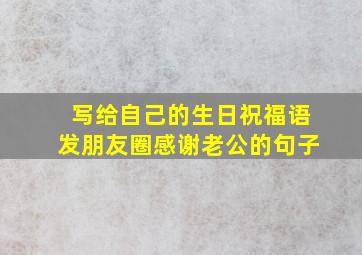 写给自己的生日祝福语
发朋友圈感谢老公的句子